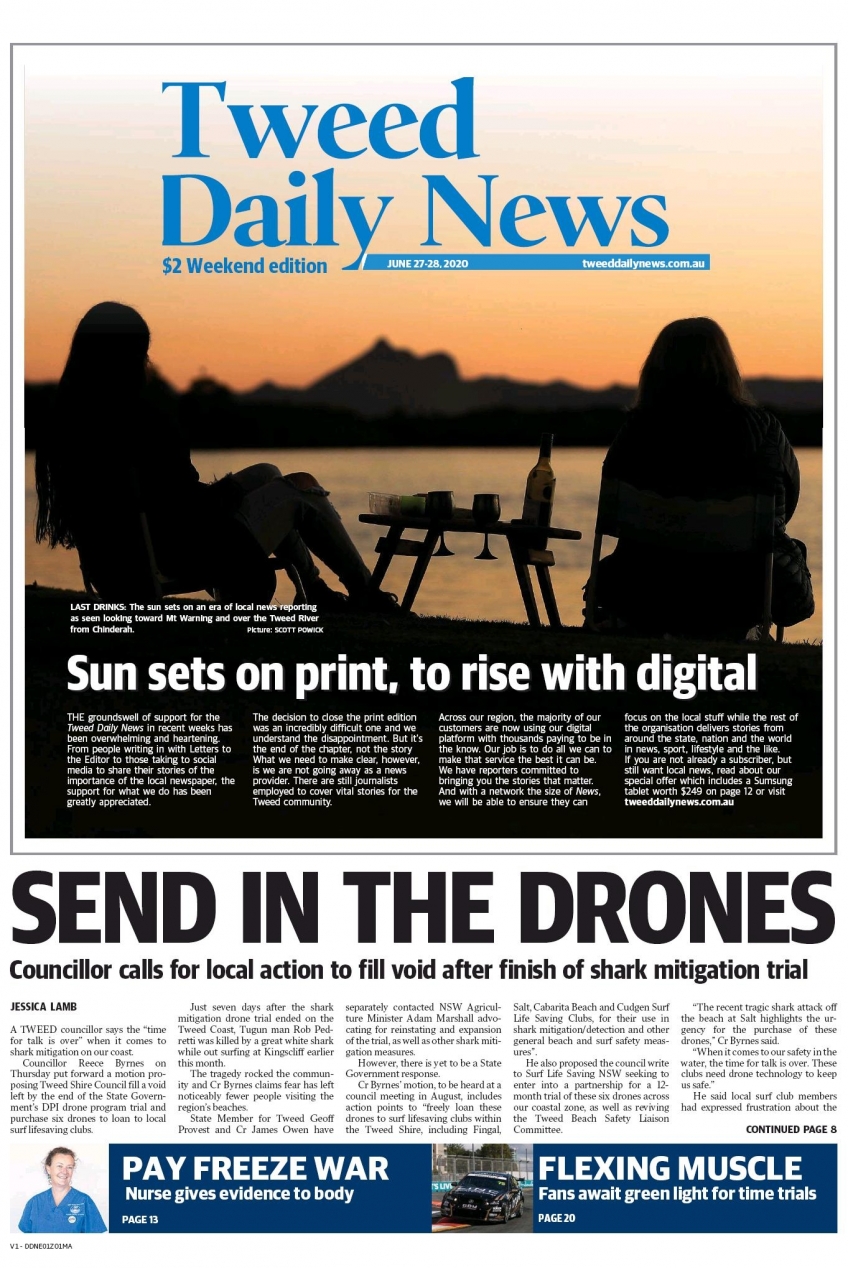 Tweed Daily News

$2 Weekend edition JUNE 27-28, 2020 tweeddailynews.com.au

LAST DRINKS: The sun sets on an era of local news reporting as seen looking toward Mt Warning and over the Tweed River from Chinderah. Picture: SCOTT POWICK

Sun sets on print, to rise with digital

THE groundswell of support for the Tweed Daily News in recent weeks has been overwhelming and heartening. From people writing in with Letters to the Editor to those taking to social media to share their stories of the importance of the local newspaper, the support for what we do has been greatly appreciated.

The decision to close the print edition was an incredibly difficult one and we understand the disappointment. But it's the end of the chapter, not the story What we need to make clear, however, is we are not going away as a news provider. There are still journalists employed to cover vital stories for the Tweed community.

Across our region, the majority of our customers are now using our digital platform with thousands paying to be in the know. Our job is to do all we can to make that service the best it can be. We have reporters committed to bringing you the stories that matter. And with a network the size of News, we will be able to ensure they can

focus on the local stuff while the rest of the organisation delivers stories from around the state, nation and the world in news, sport, lifestyle and the like. If you are not already a subscriber, but still want local news, read about our special offer which includes a Sumsung tablet worth $249 on page 12 or visit tweeddailynews.com.au

SEND IN THE DRONES

Councillor calls for local action to fill void after finish of shark mitigation trial

JESSICA LAMB

A TWEED councillor says the "time for talk is over" when it comes to shark mitigation on our coast.

Councillor Reece Byrnes on Thursday put forward a motion proposing Tweed Shire Council fill a void left by the end of the State Government's DPI drone program trial and purchase six drones to loan to local surf lifesaving clubs.

Just seven days after the shark mitigation drone trial ended on the Tweed Coast, Tugun man Rob Pedretti was killed by a great white shark while out surfing at Kingscliff earlier this month.

The tragedy rocked the community and Cr Byrnes claims fear has left noticeably fewer people visiting the region's beaches.

State Member for Tweed Geoff Provest and Cr James Owen have separately contacted NSW Agriculture Minister Adam Marshall advocating for reinstating and expansion of the trial, as well as other shark mitigation measures.

However, there is yet to be a State Government response.

Cr Byrnes' motion, to be heard at a council meeting in August, includes action points to "freely loan these drones to surf lifesaving clubs within the Tweed Shire, including Fingal, Salt, Cabarita Beach and Cudgen Surf Life Saving Clubs, for their use in shark mitigation/detection and other general beach and surf safety measures".

He also proposed the council write to Surf Life Saving NSW seeking to enter into a partnership for a 12-month trial of these six drones across our coastal zone, as well as reviving the Tweed Beach Safety Liaison Committee.

"The recent tragic shark attack off the beach at Salt highlights the urgency for the purchase of these drones," Cr Byrnes said.

"When it comes to our safety in the water, the time for talk is over. These clubs need drone technology to keep us safe."

He said local surf club members had expressed frustration about the

CONTINUED PAGE 8

PAY FREEZE WAR
Nurse gives evidence to body
PAGE 13

FLEXING MUSCLE
Fans await green light for time trials
PAGE 20

V1 - DDNE01Z01MA